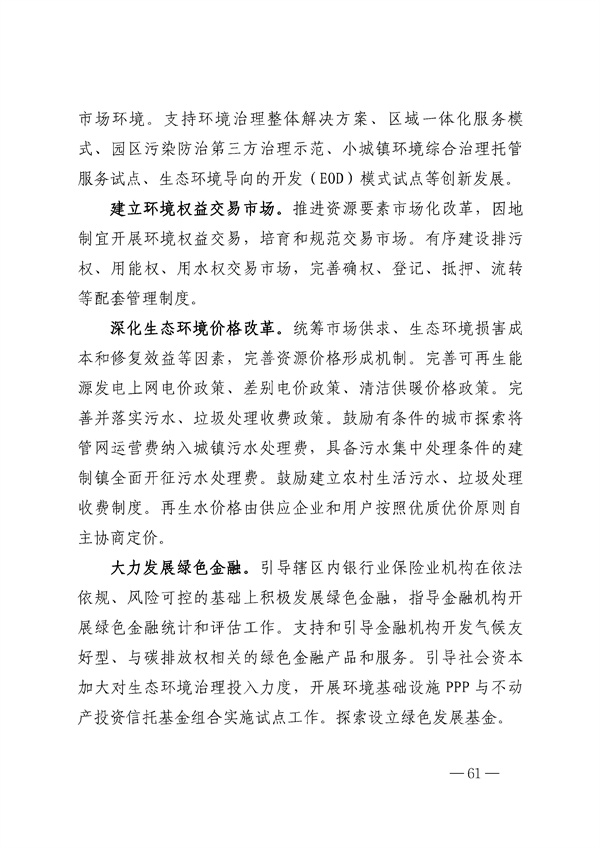 市场环境。支持环境治理整体解决方案、区域一体化服务模式、园区污染防治第三方治理示范、小城镇环境综合治理托管服务试点、生态环境导向的开发（EOD）模式试点等创新发展。

建立环境权益交易市场。推进资源要素市场化改革，因地制宜开展环境权益交易，培育和规范交易市场。有序建设排污权、用能权、用水权交易市场，完善确权、登记、抵押、流转等配套管理制度。

深化生态环境价格改革。统筹市场供求、生态环境损害成本和修复效益等因素，完善资源价格形成机制。完善可再生能源发电上网电价政策、差别电价政策、清洁供暖价格政策。完善并落实污水、垃圾处理收费政策。鼓励有条件的城市探索将管网运营费纳入城镇污水处理费，具备污水集中处理条件的建制镇全面开征污水处理费。鼓励建立农村生活污水、垃圾处理收费制度。再生水价格由供应企业和用户按照优质优价原则自主协商定价。

大力发展绿色金融。引导辖区内银行业保险业机构在依法依规、风险可控的基础上积极发展绿色金融，指导金融机构开展绿色金融统计和评估工作。支持和引导金融机构开发气候友好型、与碳排放权相关的绿色金融产品和服务。引导社会资本加大对生态环境治理投入力度，开展环境基础设施 PPP 与不动产投资信托基金组合实施试点工作。探索设立绿色发展基金。

— 61 —